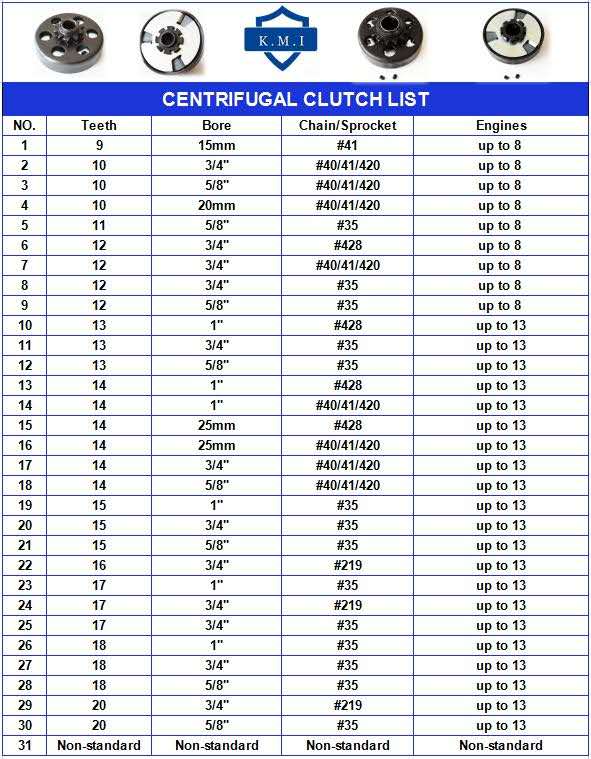 K.M.I

CENTRIFUGAL CLUTCH LIST

| NO. | Teeth | Bore | Chain/Sprocket | Engines |
|---|---|---|---|---|
| 1 | 9 | 15mm | #41 | up to 8 |
| 2 | 10 | 3/4" | #40/41/420 | up to 8 |
| 3 | 10 | 5/8" | #40/41/420 | up to 8 |
| 4 | 10 | 20mm | #40/41/420 | up to 8 |
| 5 | 11 | 5/8" | #35 | up to 8 |
| 6 | 12 | 3/4" | #428 | up to 8 |
| 7 | 12 | 3/4" | #40/41/420 | up to 8 |
| 8 | 12 | 3/4" | #35 | up to 8 |
| 9 | 12 | 5/8" | #35 | up to 8 |
| 10 | 13 | 1" | #428 | up to 13 |
| 11 | 13 | 3/4" | #35 | up to 13 |
| 12 | 13 | 5/8" | #35 | up to 13 |
| 13 | 14 | 1" | #428 | up to 13 |
| 14 | 14 | 1" | #40/41/420 | up to 13 |
| 15 | 14 | 25mm | #428 | up to 13 |
| 16 | 14 | 25mm | #40/41/420 | up to 13 |
| 17 | 14 | 3/4" | #40/41/420 | up to 13 |
| 18 | 14 | 5/8" | #40/41/420 | up to 13 |
| 19 | 15 | 1" | #35 | up to 13 |
| 20 | 15 | 3/4" | #35 | up to 13 |
| 21 | 15 | 5/8" | #35 | up to 13 |
| 22 | 16 | 3/4" | #219 | up to 13 |
| 23 | 17 | 1" | #35 | up to 13 |
| 24 | 17 | 3/4" | #219 | up to 13 |
| 25 | 17 | 3/4" | #35 | up to 13 |
| 26 | 18 | 1" | #35 | up to 13 |
| 27 | 18 | 3/4" | #35 | up to 13 |
| 28 | 18 | 5/8" | #35 | up to 13 |
| 29 | 20 | 3/4" | #219 | up to 13 |
| 30 | 20 | 5/8" | #35 | up to 13 |
| 31 | Non-standard | Non-standard | Non-standard | Non-standard |